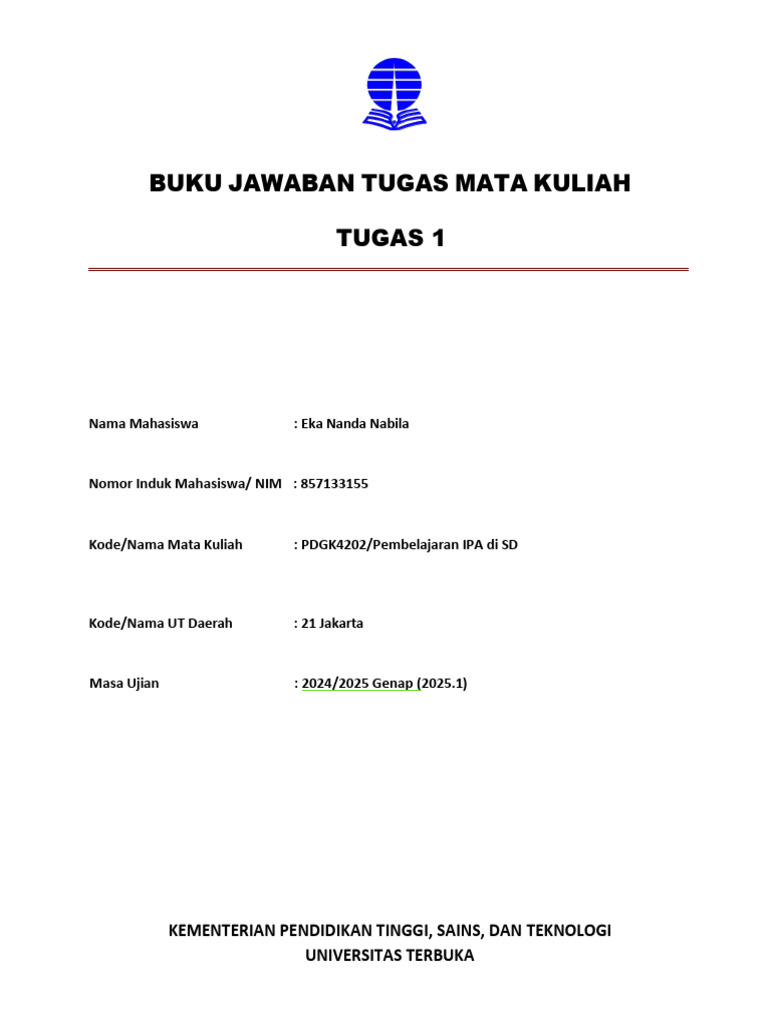 BUKU JAWABAN TUGAS MATA KULIAH

TUGAS 1

Nama Mahasiswa : Eka Nanda Nabila

Nomor Induk Mahasiswa/ NIM : 857133155

Kode/Nama Mata Kuliah : PDGK4202/Pembelajaran IPA di SD

Kode/Nama UT Daerah : 21 Jakarta

Masa Ujian : 2024/2025 Genap (2025.1)

KEMENTERIAN PENDIDIKAN TINGGI, SAINS, DAN TEKNOLOGI
UNIVERSITAS TERBUKA